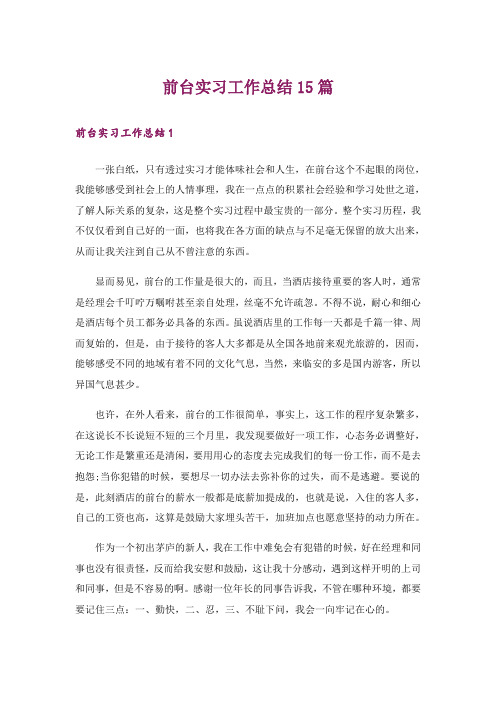 前台实习工作总结15篇

前台实习工作总结1

一张白纸，只有透过实习才能体味社会和人生，在前台这个不起眼的岗位，我能够感受到社会上的人情事理，我在一点点的积累社会经验和学习处世之道，了解人际关系的复杂，这是整个实习过程中最宝贵的一部分。整个实习历程，我不仅仅看到自己好的一面，也将我在各方面的缺点与不足毫无保留的放大出来，从而让我关注到自己从不曾注意的东西。

显而易见，前台的工作量是很大的，而且，当酒店接待重要的客人时，通常是经理会千叮咛万嘱咐甚至亲自处理，丝毫不允许疏忽。不得不说，耐心和细心是酒店每个员工都务必具备的东西。虽说酒店里的工作每一天都是千篇一律、周而复始的，但是，由于接待的客人大多都是从全国各地前来观光旅游的，因而，能够感受不同的地域有着不同的文化气息，当然，来临安的多是国内游客，所以异国气息甚少。

也许，在外人看来，前台的工作很简单，事实上，这工作的程序复杂繁多，在这说长不长说短不短的三个月里，我发现要做好一项工作，心态务必调整好，无论工作是繁重还是清闲，要用用心的态度去完成我们的每一份工作，而不是去抱怨;当你犯错的时候，要想尽一切办法去弥补你的过失，而不是逃避。要说的是，此刻酒店的前台的薪水一般都是底薪加提成的，也就是说，入住的客人多，自己的工资也高，这算是鼓励大家埋头苦干，加班加点也愿意坚持的动力所在。

作为一个初出茅庐的新人，我在工作中难免会有犯错的时候，好在经理和同事也没有很责怪，反而给我安慰和鼓励，这让我十分感动，遇到这样开明的上司和同事，但是不容易的啊。感谢一位年长的同事告诉我，不管在哪种环境，都要要记住三点：一、勤快，二、忍，三、不耻下问，我会一向牢记在心的。